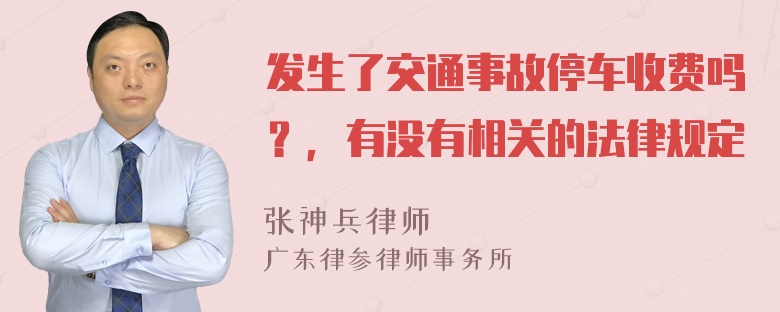 发生了交通事故停车收费吗？，有没有相关的法律规定

张神兵律师

广东律参律师事务所